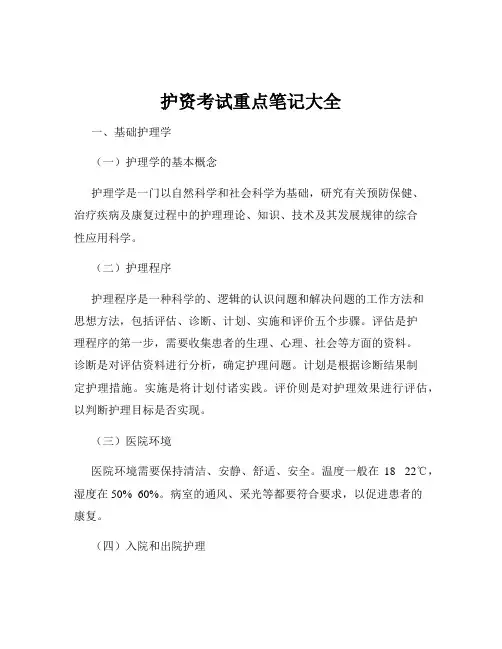 护资考试重点笔记大全

一、基础护理学

（一）护理学的基本概念

护理学是一门以自然科学和社会科学为基础，研究有关预防保健、治疗疾病及康复过程中的护理理论、知识、技术及其发展规律的综合性应用科学。

（二）护理程序

护理程序是一种科学的、逻辑的认识问题和解决问题的工作方法和思想方法，包括评估、诊断、计划、实施和评价五个步骤。评估是护理程序的第一步，需要收集患者的生理、心理、社会等方面的资料。诊断是对评估资料进行分析，确定护理问题。计划是根据诊断结果制定护理措施。实施是将计划付诸实践。评价则是对护理效果进行评估，以判断护理目标是否实现。

（三）医院环境

医院环境需要保持清洁、安静、舒适、安全。温度一般在 18 22℃，湿度在 50% 60%。病室的通风、采光等都要符合要求，以促进患者的康复。

（四）入院和出院护理